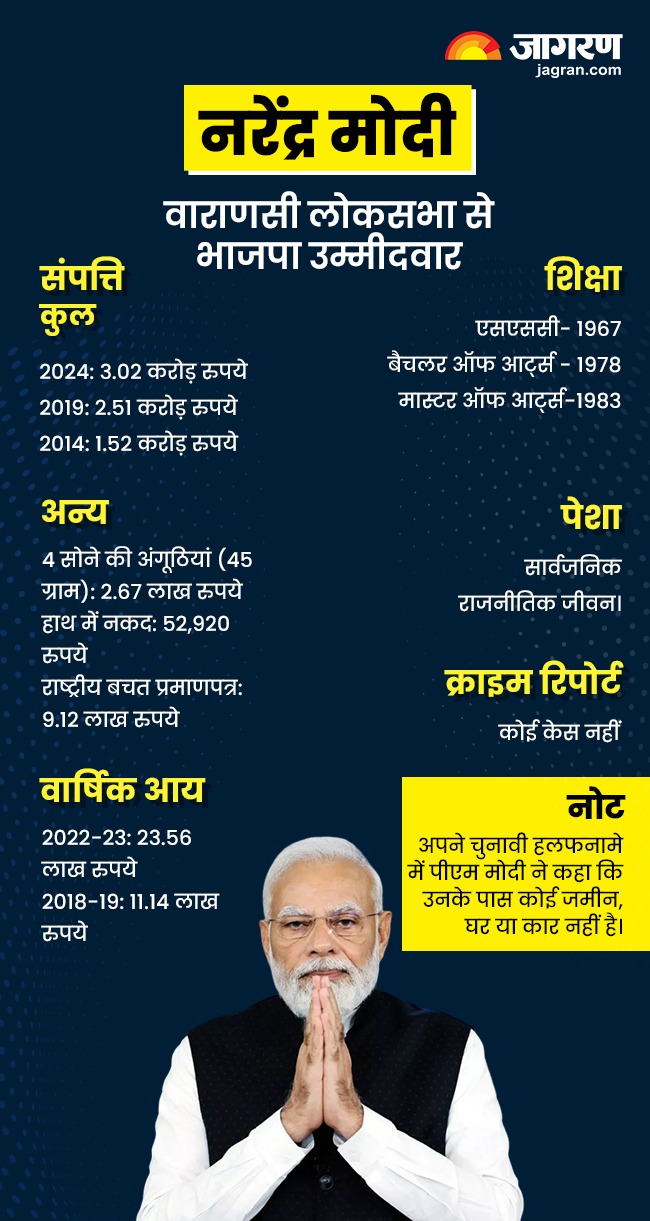 जागरण
jagran.com

नरेंद्र मोदी

वाराणसी लोकसभा से भाजपा उम्मीदवार

संपत्ति
कुल

2024: 3.02 करोड़ रुपये
2019: 2.51 करोड़ रुपये
2014: 1.52 करोड़ रुपये

अन्य

4 सोने की अंगूठियां (45 ग्राम): 2.67 लाख रुपये
हाथ में नकद: 52,920 रुपये
राष्ट्रीय बचत प्रमाणपत्र: 9.12 लाख रुपये

वार्षिक आय

2022-23: 23.56 लाख रुपये
2018-19: 11.14 लाख रुपये

शिक्षा

एसएससी- 1967
बैचलर ऑफ आर्ट्स - 1978
मास्टर ऑफ आर्ट्स-1983

पेशा

सार्वजनिक राजनीतिक जीवन।

क्राइम रिपोर्ट

कोई केस नहीं

नोट

अपने चुनावी हलफनामे में पीएम मोदी ने कहा कि उनके पास कोई जमीन, घर या कार नहीं है।